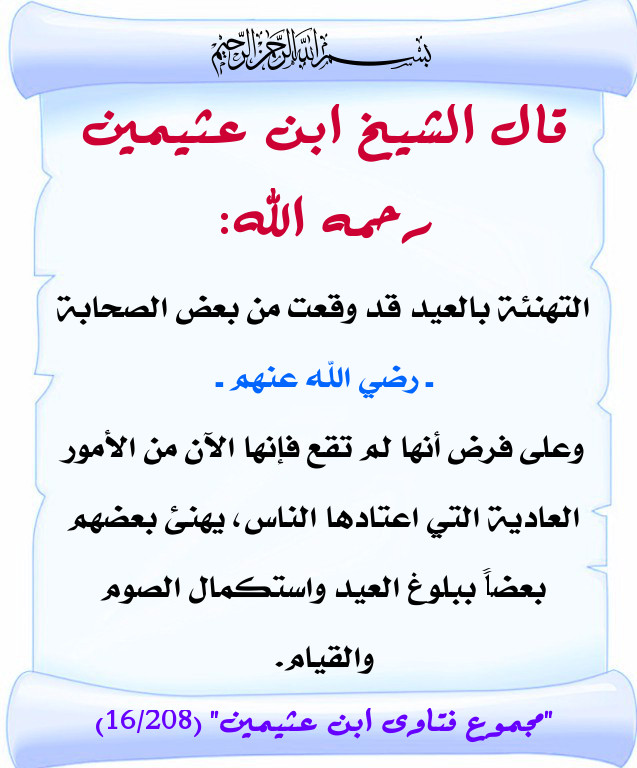 بسم الله الرحمن الرحيم

قال الشيخ ابن عثيمين

رحمه الله:

التهنئة بالعيد قد وقعت من بعض الصحابة

- رضي الله عنهم -

وعلى فرض أنها لم تقع فإنها الآن من الأمور العادية التي اعتادها الناس، يهنئ بعضهم بعضاً ببلوغ العيد واستكمال الصوم والقيام.

"مجموع فتاوى ابن عثيمين" (16/208)